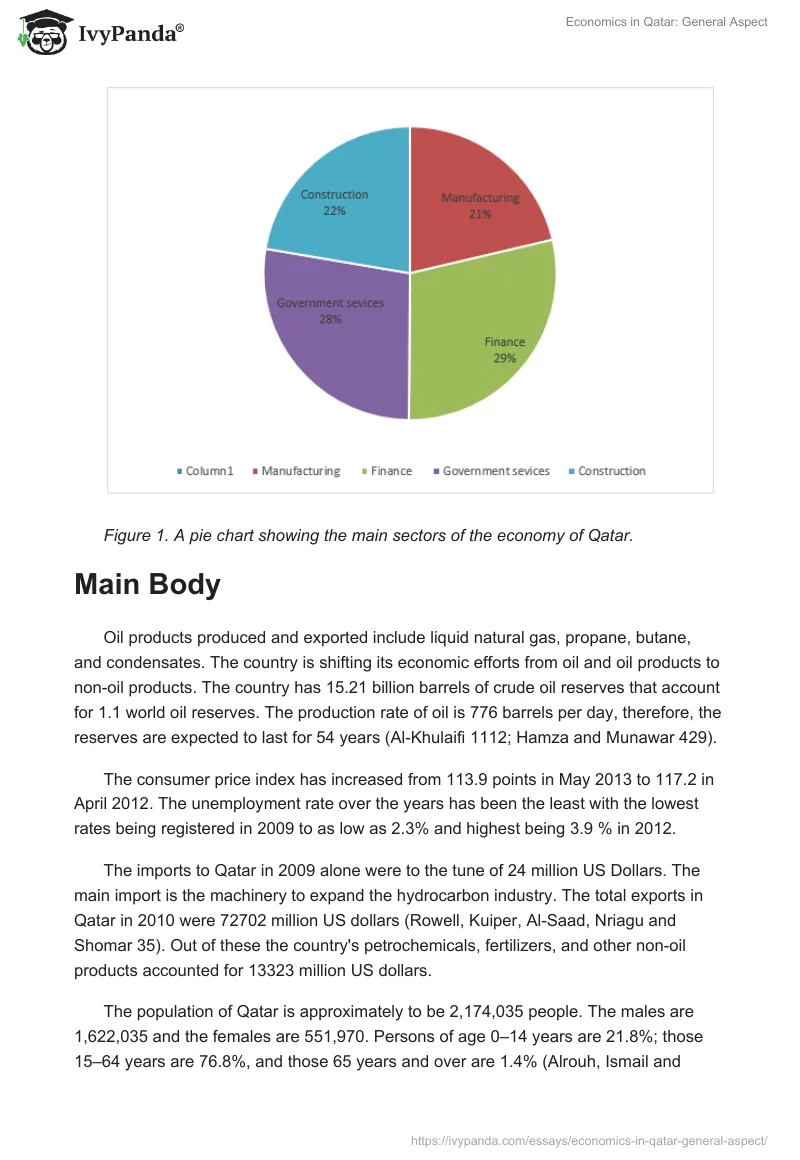 IvyPanda®

Economics in Qatar: General Aspect

Construction
22%

Manufacturing
21%

Government sevices
28%

Finance
29%

Column1 Manufacturing Finance Government sevices Construction

Figure 1. A pie chart showing the main sectors of the economy of Qatar.

Main Body

Oil products produced and exported include liquid natural gas, propane, butane, and condensates. The country is shifting its economic efforts from oil and oil products to non-oil products. The country has 15.21 billion barrels of crude oil reserves that account for 1.1 world oil reserves. The production rate of oil is 776 barrels per day, therefore, the reserves are expected to last for 54 years (Al-Khulaifi 1112; Hamza and Munawar 429).

The consumer price index has increased from 113.9 points in May 2013 to 117.2 in April 2012. The unemployment rate over the years has been the least with the lowest rates being registered in 2009 to as low as 2.3% and highest being 3.9 % in 2012.

The imports to Qatar in 2009 alone were to the tune of 24 million US Dollars. The main import is the machinery to expand the hydrocarbon industry. The total exports in Qatar in 2010 were 72702 million US dollars (Rowell, Kuiper, Al-Saad, Nriagu and Shomar 35). Out of these the country's petrochemicals, fertilizers, and other non-oil products accounted for 13323 million US dollars.

The population of Qatar is approximately to be 2,174,035 people. The males are 1,622,035 and the females are 551,970. Persons of age 0–14 years are 21.8%; those 15–64 years are 76.8%, and those 65 years and over are 1.4% (Alrouh, Ismail and

https://ivypanda.com/essays/economics-in-qatar-general-aspect/